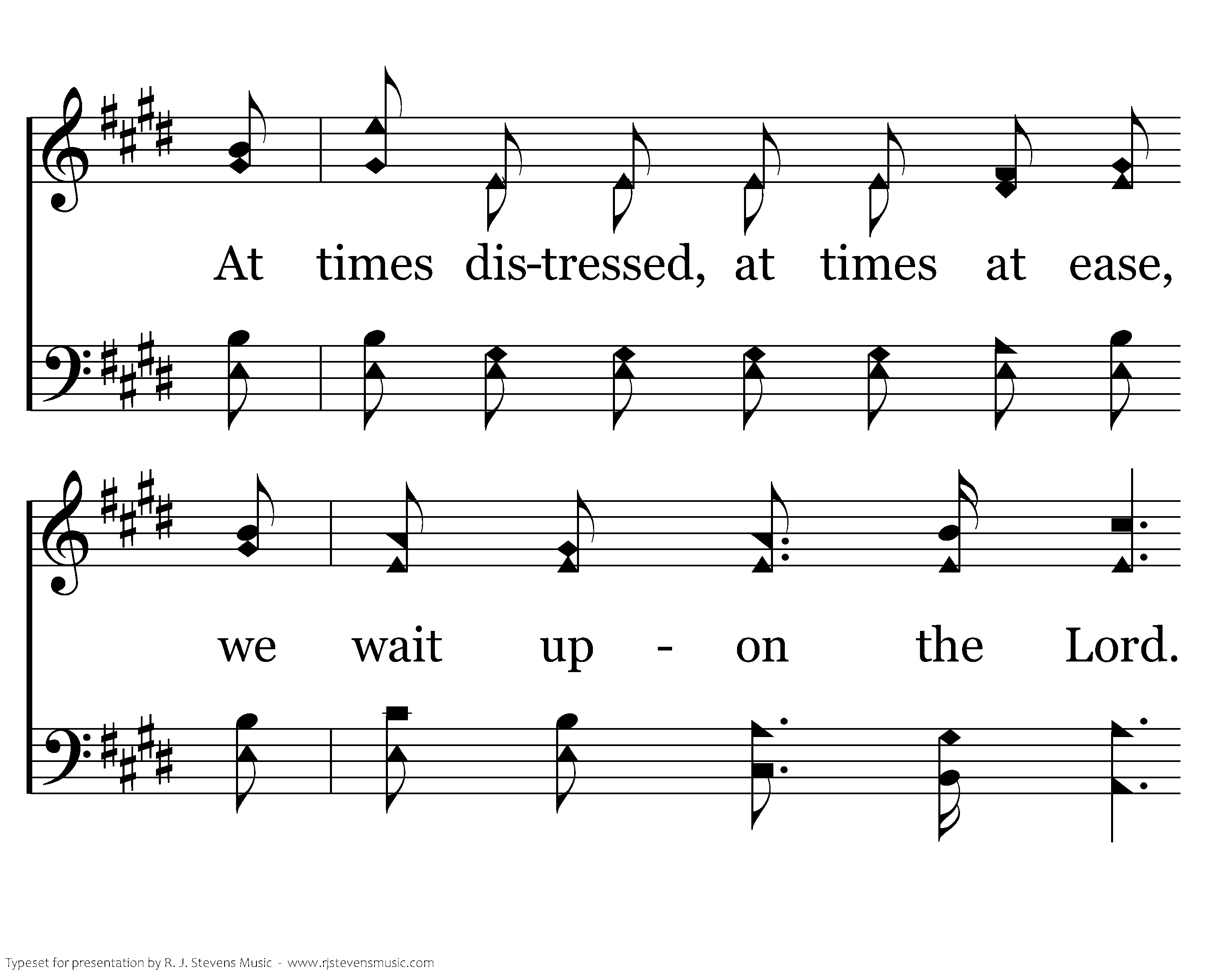 At times dis-tressed, at times at ease,

we wait up - on the Lord.

Typeset for presentation by R. J. Stevens Music - www.rjstevensmusic.com